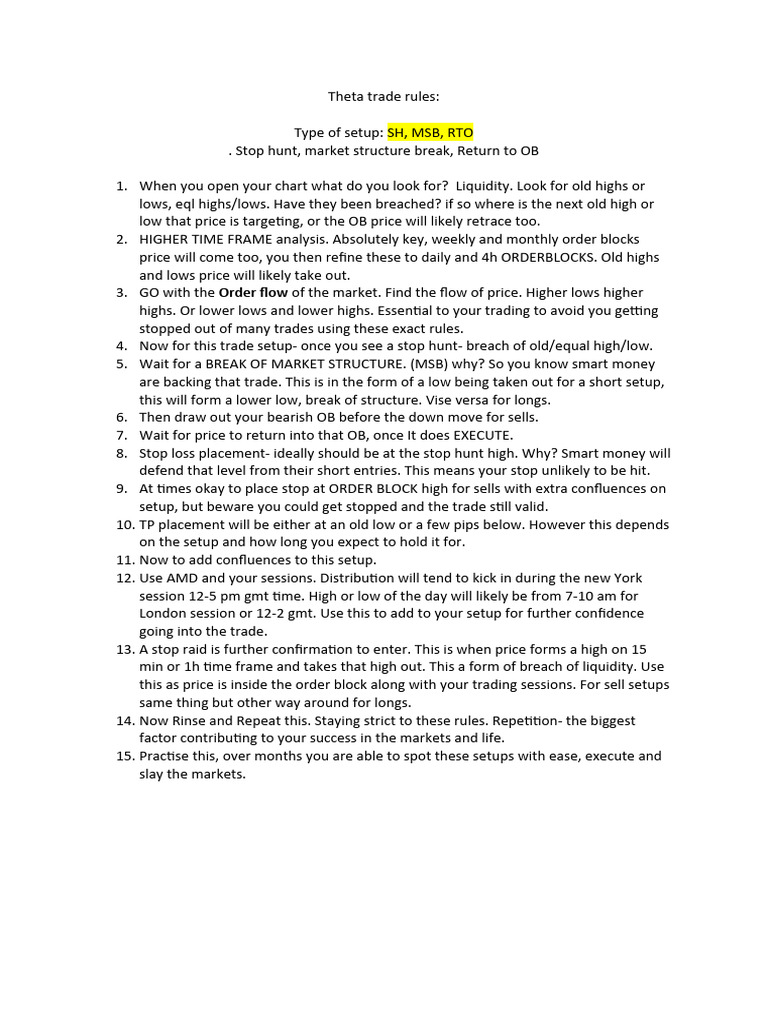 Theta trade rules:

Type of setup: SH, MSB, RTO
. Stop hunt, market structure break, Return to OB

1. When you open your chart what do you look for? Liquidity. Look for old highs or lows, eql highs/lows. Have they been breached? if so where is the next old high or low that price is targeting, or the OB price will likely retrace too.
2. HIGHER TIME FRAME analysis. Absolutely key, weekly and monthly order blocks price will come too, you then refine these to daily and 4h ORDERBLOCKS. Old highs and lows price will likely take out.
3. GO with the Order flow of the market. Find the flow of price. Higher lows higher highs. Or lower lows and lower highs. Essential to your trading to avoid you getting stopped out of many trades using these exact rules.
4. Now for this trade setup- once you see a stop hunt- breach of old/equal high/low.
5. Wait for a BREAK OF MARKET STRUCTURE. (MSB) why? So you know smart money are backing that trade. This is in the form of a low being taken out for a short setup, this will form a lower low, break of structure. Vise versa for longs.
6. Then draw out your bearish OB before the down move for sells.
7. Wait for price to return into that OB, once It does EXECUTE.
8. Stop loss placement- ideally should be at the stop hunt high. Why? Smart money will defend that level from their short entries. This means your stop unlikely to be hit.
9. At times okay to place stop at ORDER BLOCK high for sells with extra confluences on setup, but beware you could get stopped and the trade still valid.
10. TP placement will be either at an old low or a few pips below. However this depends on the setup and how long you expect to hold it for.
11. Now to add confluences to this setup.
12. Use AMD and your sessions. Distribution will tend to kick in during the new York session 12-5 pm gmt time. High or low of the day will likely be from 7-10 am for London session or 12-2 gmt. Use this to add to your setup for further confidence going into the trade.
13. A stop raid is further confirmation to enter. This is when price forms a high on 15 min or 1h time frame and takes that high out. This a form of breach of liquidity. Use this as price is inside the order block along with your trading sessions. For sell setups same thing but other way around for longs.
14. Now Rinse and Repeat this. Staying strict to these rules. Repetition- the biggest factor contributing to your success in the markets and life.
15. Practise this, over months you are able to spot these setups with ease, execute and slay the markets.